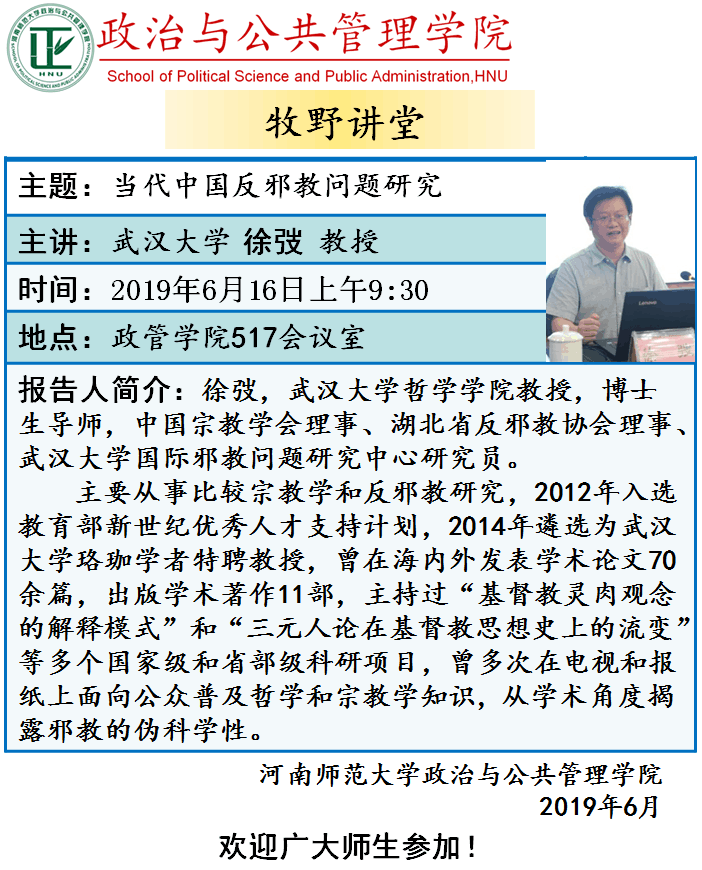 政治与公共管理学院
School of Political Science and Public Administration,HNU

牧野讲堂

主题：当代中国反邪教问题研究

主讲：武汉大学 徐弢 教授

时间：2019年6月16日上午9:30

地点：政管学院517会议室

报告人简介：徐弢，武汉大学哲学学院教授，博士生导师，中国宗教学会理事、湖北省反邪教协会理事、武汉大学国际邪教问题研究中心研究员。

主要从事比较宗教学和反邪教研究，2012年入选教育部新世纪优秀人才支持计划，2014年遴选为武汉大学珞珈学者特聘教授，曾在海内外发表学术论文70余篇，出版学术著作11部，主持过“基督教灵肉观念的解释模式”和“三元人论在基督教思想史上的流变”等多个国家级和省部级科研项目，曾多次在电视和报纸上面向公众普及哲学和宗教学知识，从学术角度揭露邪教的伪科学性。

河南师范大学政治与公共管理学院
2019年6月

欢迎广大师生参加！